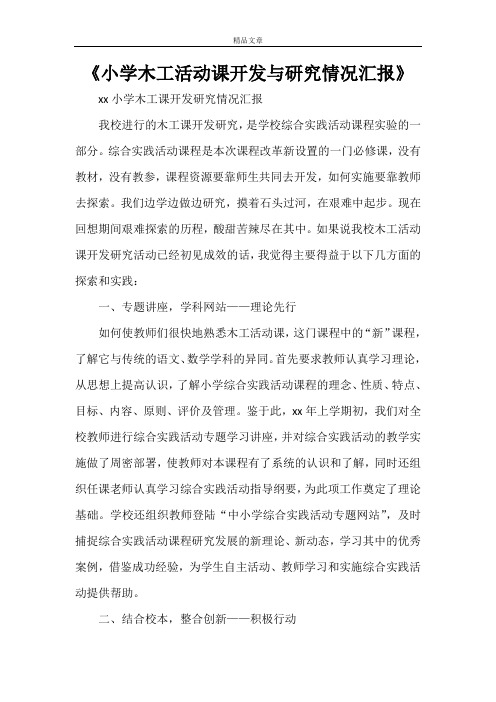 精品文章

《小学木工活动课开发与研究情况汇报》

xx 小学木工课开发研究情况汇报

我校进行的木工课开发研究，是学校综合实践活动课程实验的一部分。综合实践活动课程是本次课程改革新设置的一门必修课，没有教材，没有教参，课程资源要靠师生共同去开发，如何实施要靠教师去探索。我们边学边做边研究，摸着石头过河，在艰难中起步。现在回想期间艰难探索的历程，酸甜苦辣尽在其中。如果说我校木工活动课开发研究活动已经初见成效的话，我觉得主要得益于以下几方面的探索和实践：

一、专题讲座，学科网站——理论先行

如何使教师们很快地熟悉木工活动课，这门课程中的“新”课程，了解它与传统的语文、数学学科的异同。首先要求教师认真学习理论，从思想上提高认识，了解小学综合实践活动课程的理念、性质、特点、目标、内容、原则、评价及管理。鉴于此，xx 年上学期初，我们对全校教师进行综合实践活动专题学习讲座，并对综合实践活动的教学实施做了周密部署，使教师对本课程有了系统的认识和了解，同时还组织任课老师认真学习综合实践活动指导纲要，为此项工作奠定了理论基础。学校还组织教师登陆“中小学综合实践活动专题网站”，及时捕捉综合实践活动课程研究发展的新理论、新动态，学习其中的优秀案例，借鉴成功经验，为学生自主活动、教师学习和实施综合实践活动提供帮助。

二、结合校本，整合创新——积极行动